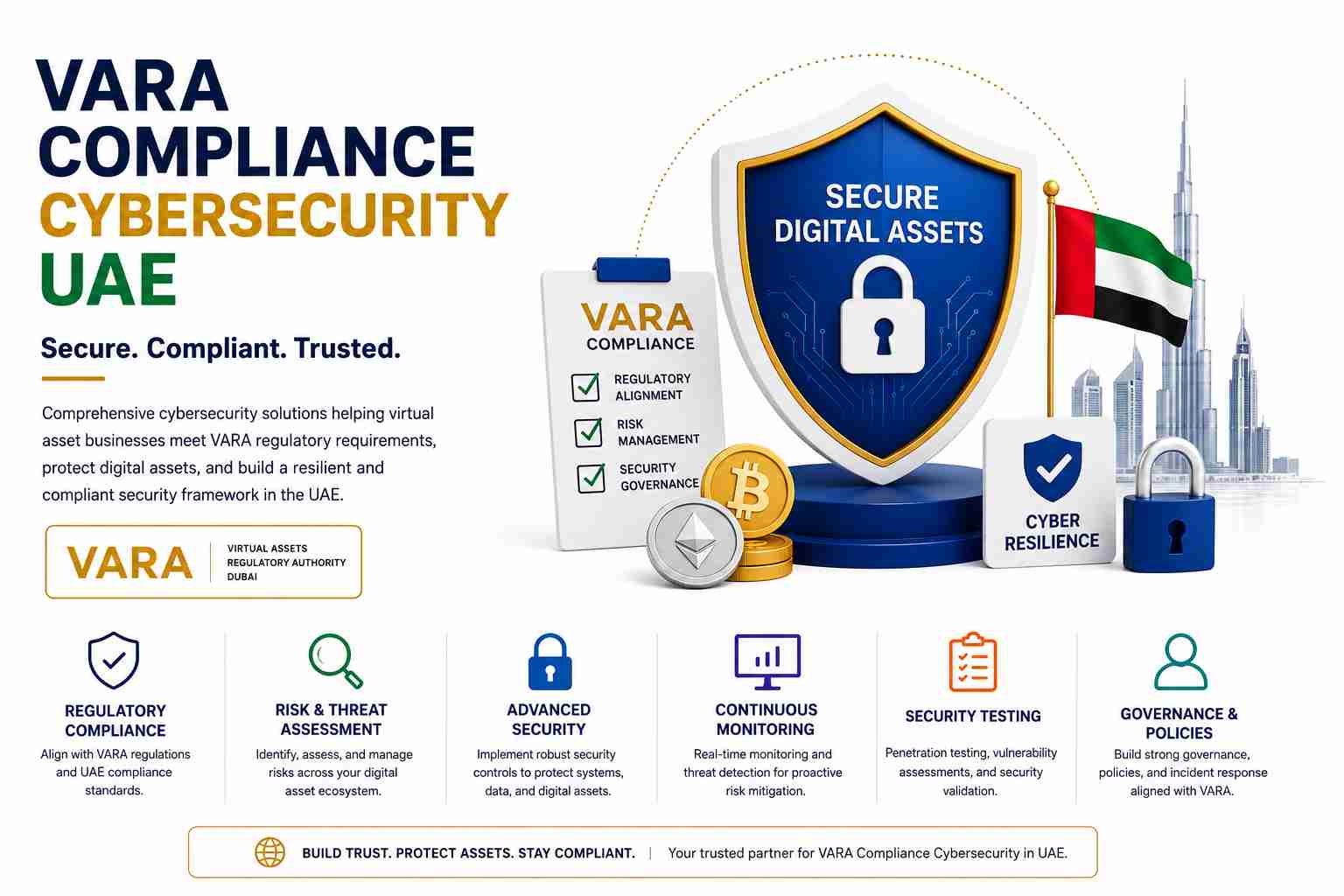 VARA COMPLIANCE CYBERSECURITY UAE

Secure. Compliant. Trusted.

Comprehensive cybersecurity solutions helping virtual asset businesses meet VARA regulatory requirements, protect digital assets, and build a resilient and compliant security framework in the UAE.

VARA | VIRTUAL ASSETS REGULATORY AUTHORITY DUBAI

VARA COMPLIANCE
REGULATORY ALIGNMENT
RISK MANAGEMENT
SECURITY GOVERNANCE

SECURE DIGITAL ASSETS

CYBER RESILIENCE

REGULATORY COMPLIANCE
Align with VARA regulations and UAE compliance standards.

RISK & THREAT ASSESSMENT
Identify, assess, and manage risks across your digital asset ecosystem.

ADVANCED SECURITY
Implement robust security controls to protect systems, data, and digital assets.

CONTINUOUS MONITORING
Real-time monitoring and threat detection for proactive risk mitigation.

SECURITY TESTING
Penetration testing, vulnerability assessments, and security validation.

GOVERNANCE & POLICIES
Build strong governance, policies, and incident response aligned with VARA.

BUILD TRUST. PROTECT ASSETS. STAY COMPLIANT. | Your trusted partner for VARA Compliance Cybersecurity in UAE.